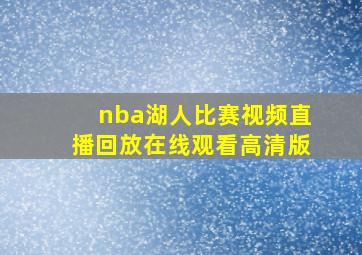 nba湖人比赛视频直播回放在线观看高清版